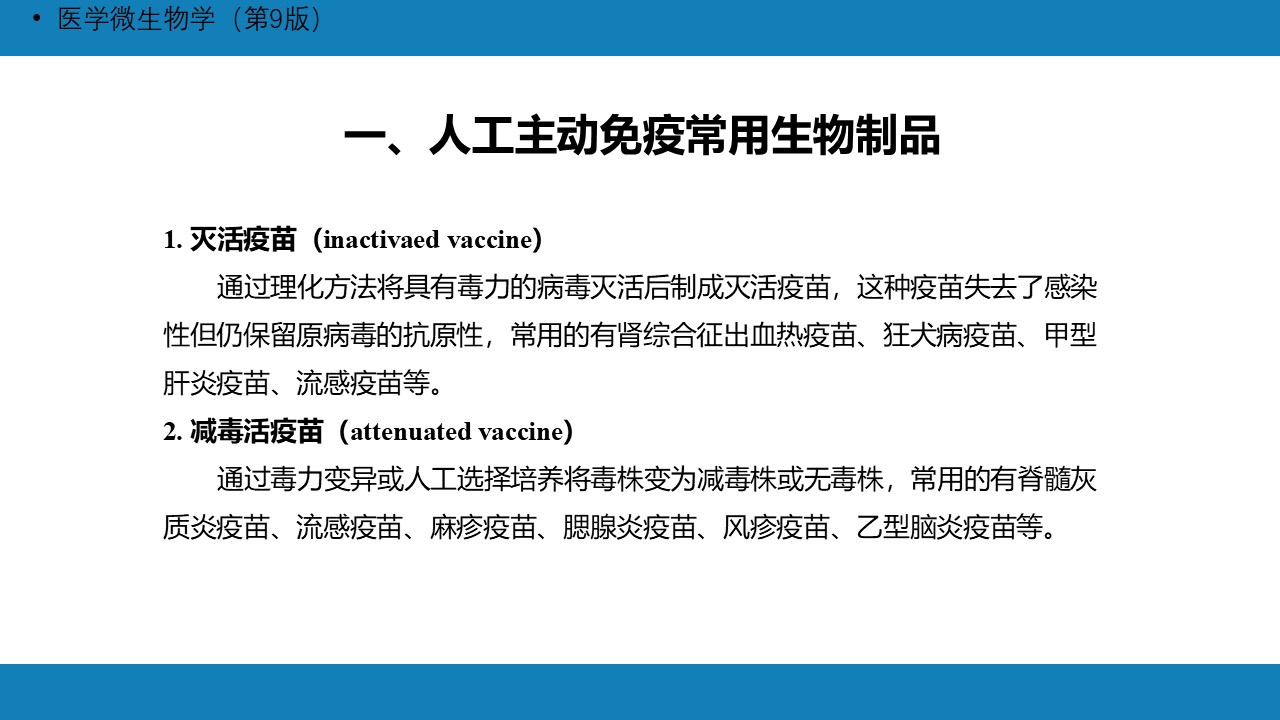 • 医学微生物学（第9版）

一、人工主动免疫常用生物制品

1. 灭活疫苗（inactivaed vaccine）

通过理化方法将具有毒力的病毒灭活后制成灭活疫苗，这种疫苗失去了感染性但仍保留原病毒的抗原性，常用的有肾综合征出血热疫苗、狂犬病疫苗、甲型肝炎疫苗、流感疫苗等。

2. 减毒活疫苗（attenuated vaccine）

通过毒力变异或人工选择培养将毒株变为减毒株或无毒株，常用的有脊髓灰质炎疫苗、流感疫苗、麻疹疫苗、腮腺炎疫苗、风疹疫苗、乙型脑炎疫苗等。